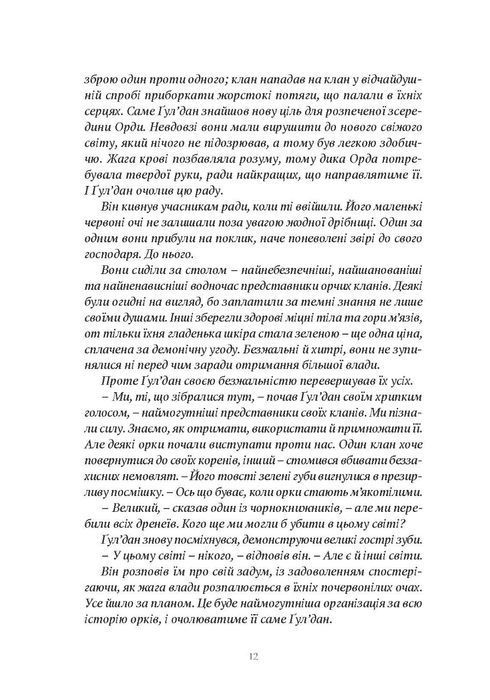 зброю один проти одного; клан нападав на клан у відчайдушній спробі приборкати жорстокі потяги, що палали в їхніх серцях. Саме Ґул'дан знайшов нову ціль для розпеченої зсередини Орди. Невдовзі вони мали вирушити до нового свіжого світу, який нічого не підозрював, а тому був легкою здобиччю. Жага крові позбавляла розуму, тому дика Орда потребувала твердої руки, ради найкращих, що направлятиме її. І Ґул'дан очолив цю раду.

Він кивнув учасникам ради, коли ті ввійшли. Його маленькі червоні очі не залишали поза увагою жодної дрібниці. Один за одним вони прибули на поклик, наче поневолені звірі до свого господаря. До нього.

Вони сиділи за столом – найнебезпечніші, найшанованіші та найненависніші водночас представники орчих кланів. Деякі були огидні на вигляд, бо заплатили за темні знання не лише своїми душами. Інші зберегли здорові міцні тіла та гори м'язів, от тільки їхня гладенька шкіра стала зеленою – ще одна ціна, сплачена за демонічну угоду. Безжальні й хитрі, вони не зупинялися ні перед чим заради отримання більшої влади.

Проте Ґул'дан своєю безжальністю перевершував їх усіх.

– Ми, ті, що зібралися тут, – почав Ґул'дан своїм хрипким голосом, – наймогутніші представники своїх кланів. Ми пізнали силу. Знаємо, як отримати, використати й примножити її. Але деякі орки почали виступати проти нас. Один клан хоче повернутися до своїх коренів, інший – стомився вбивати беззахисних немовлят. – Його товсті зелені губи вигнулися в презирливу посмішку. – Ось що буває, коли орки стають м'якотілими.

– Великий, – сказав один із чорнокнижників, – але ми перебили всіх дренеїв. Кого ще ми могли б убити в цьому світі?

Ґул'дан знову посміхнувся, демонструючи великі гострі зуби.

– У цьому світі – нікого, – відповів він. – Але є й інші світи.

Він розповів їм про свій задум, із задоволенням спостерігаючи, як жага влади розпалюється в їхніх почервонілих очах. Усе йшло за планом. Це буде наймогутніша організація за всю історію орків, і очолюватиме її саме Ґул'дан.

12